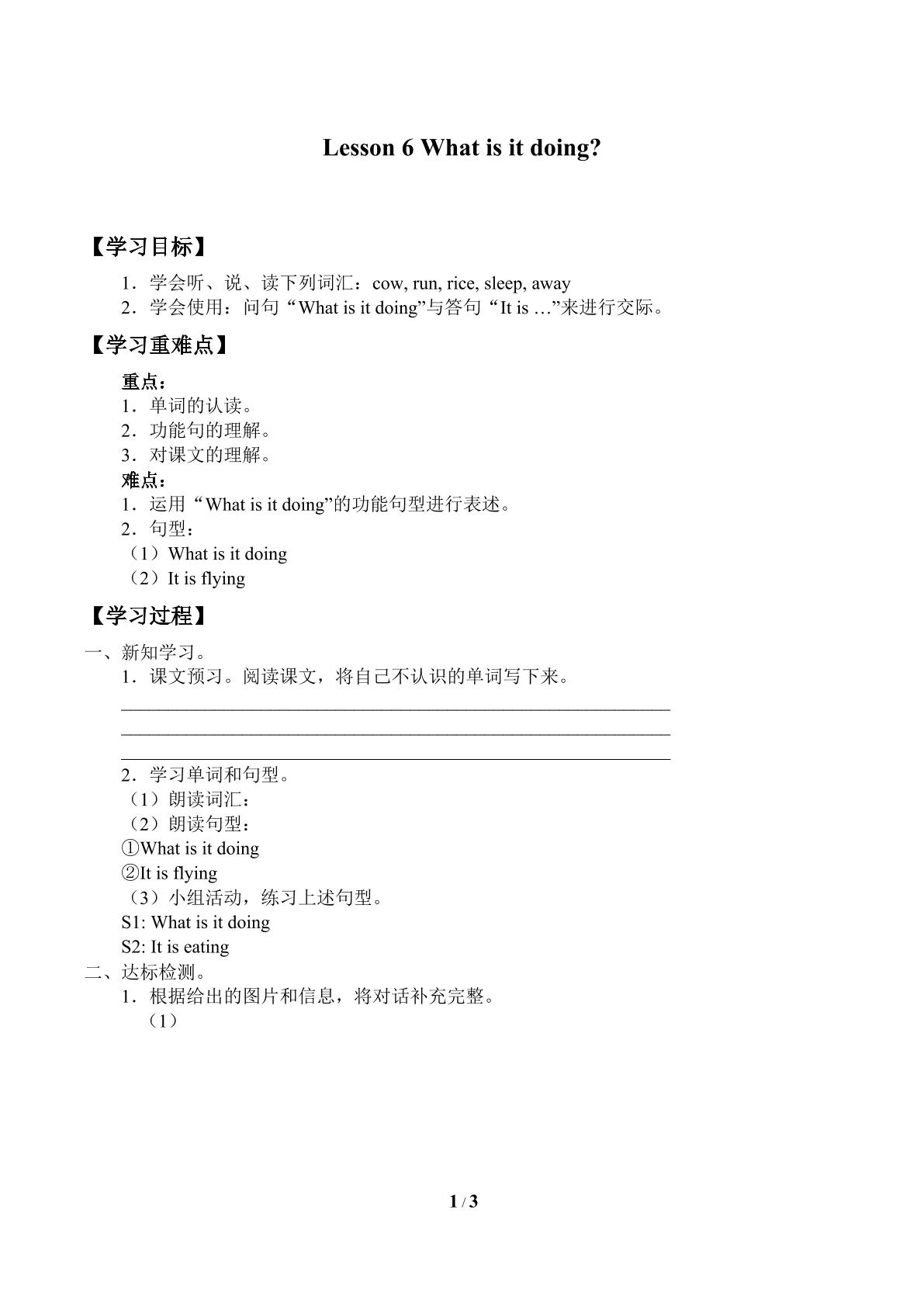 Lesson 6 What is it doing?

【学习目标】

1．学会听、说、读下列词汇：cow, run, rice, sleep, away
2．学会使用：问句“What is it doing”与答句“It is …”来进行交际。

【学习重难点】

重点：
1．单词的认读。
2．功能句的理解。
3．对课文的理解。
难点：
1．运用“What is it doing”的功能句型进行表述。
2．句型：
（1）What is it doing
（2）It is flying

【学习过程】

一、新知学习。
1．课文预习。阅读课文，将自己不认识的单词写下来。
____
____
____
2．学习单词和句型。
（1）朗读词汇：
（2）朗读句型：
①What is it doing
②It is flying
（3）小组活动，练习上述句型。
S1: What is it doing
S2: It is eating
二、达标检测。
1．根据给出的图片和信息，将对话补充完整。
（1）

1 / 3